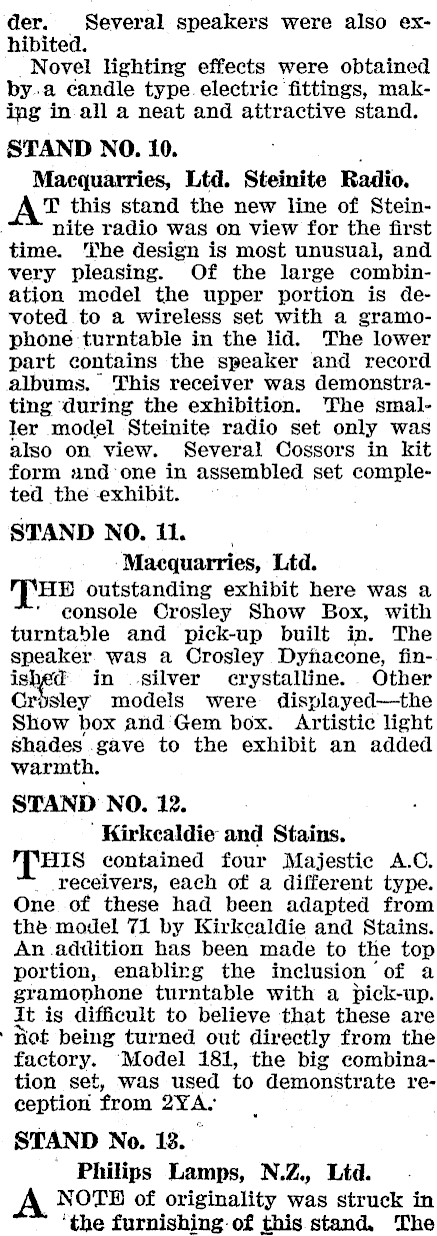 der. Several speakers were also exhibited.

Novel lighting effects were obtained by a candle type electric fittings, making in all a neat and attractive stand.

STAND NO. 10.

Macquarries, Ltd. Steinite Radio.

AT this stand the new line of Steinite radio was on view for the first time. The design is most unusual, and very pleasing. Of the large combination model the upper portion is devoted to a wireless set with a gramophone turntable in the lid. The lower part contains the speaker and record albums. This receiver was demonstrating during the exhibition. The smaller model Steinite radio set only was also on view. Several Cossors in kit form and one in assembled set completed the exhibit.

STAND NO. 11.

Macquarries, Ltd.

THE outstanding exhibit here was a console Crosley Show Box, with turntable and pick-up built in. The speaker was a Crosley Dynacone, finished in silver crystalline. Other Crosley models were displayed—the Show box and Gem box. Artistic light shades gave to the exhibit an added warmth.

STAND NO. 12.

Kirkcaldie and Stains.

THIS contained four Majestic A.C. receivers, each of a different type. One of these had been adapted from the model 71 by Kirkcaldie and Stains. An addition has been made to the top portion, enabling the inclusion of a gramophone turntable with a pick-up. It is difficult to believe that these are not being turned out directly from the factory. Model 181, the big combination set, was used to demonstrate reception from 2YA.

STAND No. 13.

Philips Lamps, N.Z., Ltd.

A NOTE of originality was struck in the furnishing of this stand. The